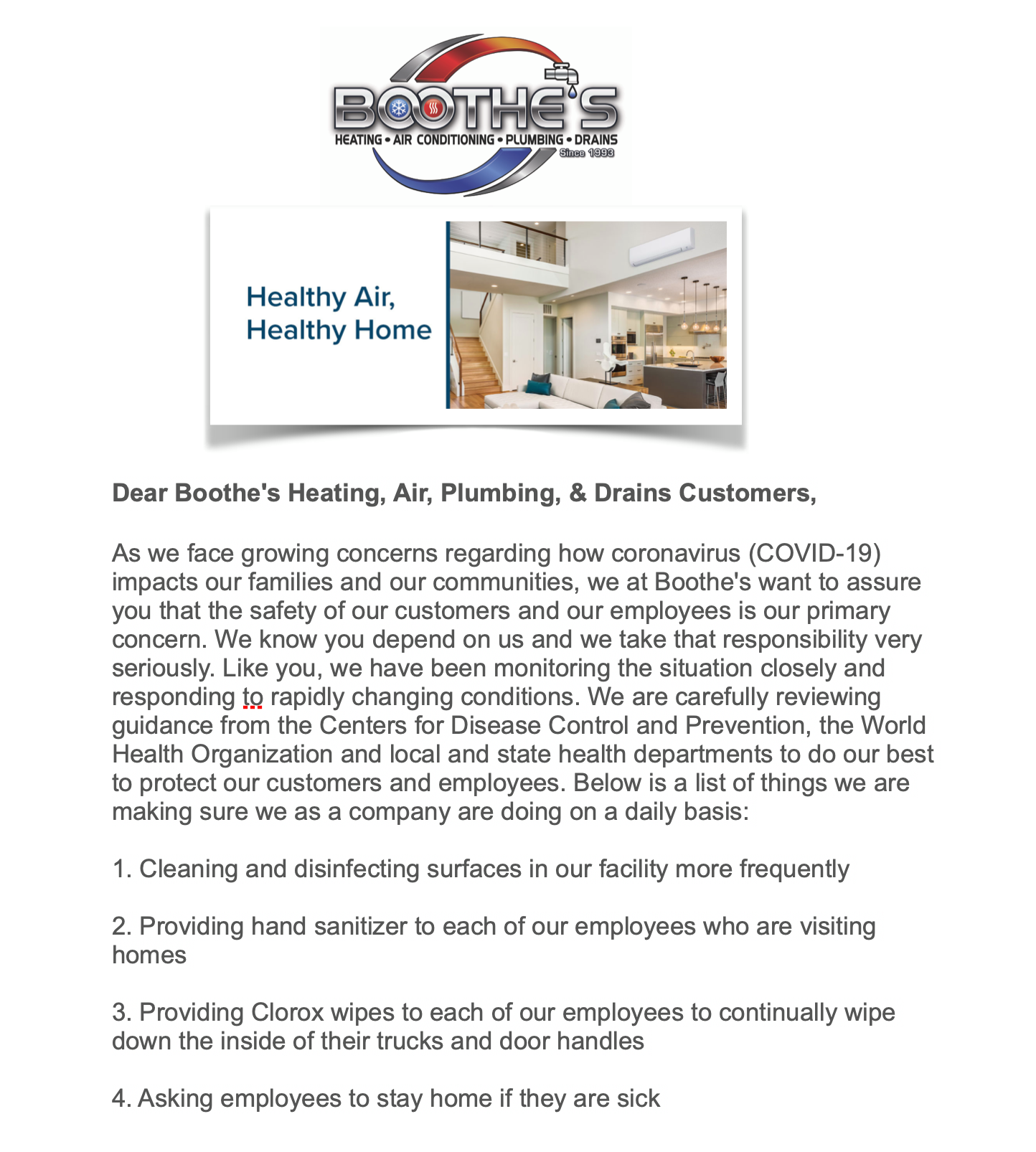 BOOTHE'S
HEATING • AIR CONDITIONING • PLUMBING • DRAINS
Since 1993

Healthy Air, Healthy Home

Dear Boothe's Heating, Air, Plumbing, & Drains Customers,

As we face growing concerns regarding how coronavirus (COVID-19) impacts our families and our communities, we at Boothe's want to assure you that the safety of our customers and our employees is our primary concern. We know you depend on us and we take that responsibility very seriously. Like you, we have been monitoring the situation closely and responding to rapidly changing conditions. We are carefully reviewing guidance from the Centers for Disease Control and Prevention, the World Health Organization and local and state health departments to do our best to protect our customers and employees. Below is a list of things we are making sure we as a company are doing on a daily basis:

1. Cleaning and disinfecting surfaces in our facility more frequently

2. Providing hand sanitizer to each of our employees who are visiting homes

3. Providing Clorox wipes to each of our employees to continually wipe down the inside of their trucks and door handles

4. Asking employees to stay home if they are sick